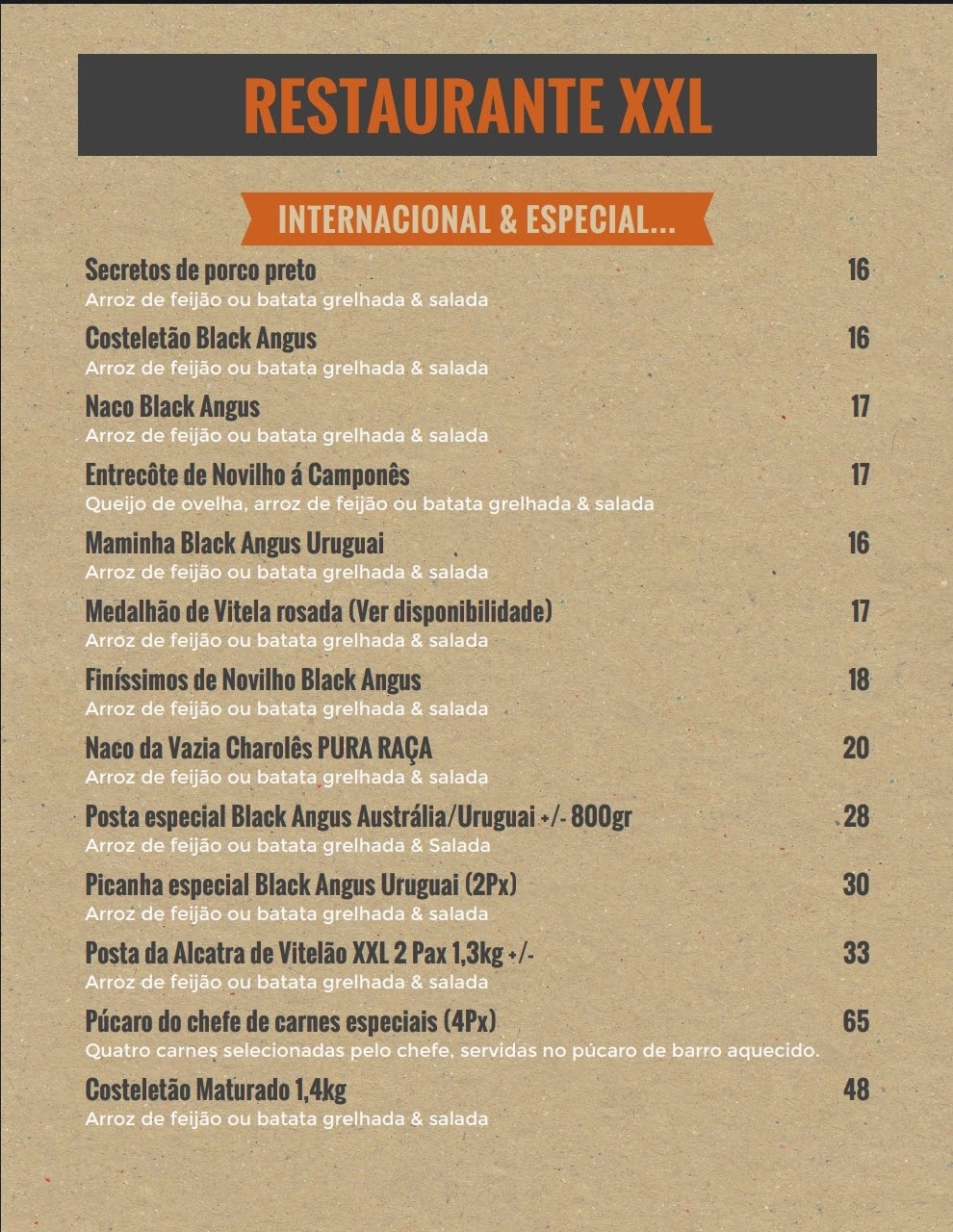 RESTAURANTE XXL

INTERNACIONAL & ESPECIAL...

Secretos de porco preto 16
Arroz de feijão ou batata grelhada & salada

Costeletão Black Angus 16
Arroz de feijão ou batata grelhada & salada

Naco Black Angus 17
Arroz de feijão ou batata grelhada & salada

Entrecôte de Novilho á Camponês 17
Queijo de ovelha, arroz de feijão ou batata grelhada & salada

Maminha Black Angus Uruguai 16
Arroz de feijão ou batata grelhada & salada

Medalhão de Vitela rosada (Ver disponibilidade) 17
Arroz de feijão ou batata grelhada & salada

Finíssimos de Novilho Black Angus 18
Arroz de feijão ou batata grelhada & salada

Naco da Vazia Charolês PURA RAÇA 20
Arroz de feijão ou batata grelhada & salada

Posta especial Black Angus Austrália/Uruguai +/- 800gr 28
Arroz de feijão ou batata grelhada & Salada

Picanha especial Black Angus Uruguai (2Px) 30
Arroz de feijão ou batata grelhada & salada

Posta da Alcatra de Vitelão XXL 2 Pax 1,3kg +/- 33
Arroz de feijão ou batata grelhada & salada

Púcaro do chefe de carnes especiais (4Px) 65
Quatro carnes selecionadas pelo chefe, servidas no púcaro de barro aquecido.

Costeletão Maturado 1,4kg 48
Arroz de feijão ou batata grelhada & salada